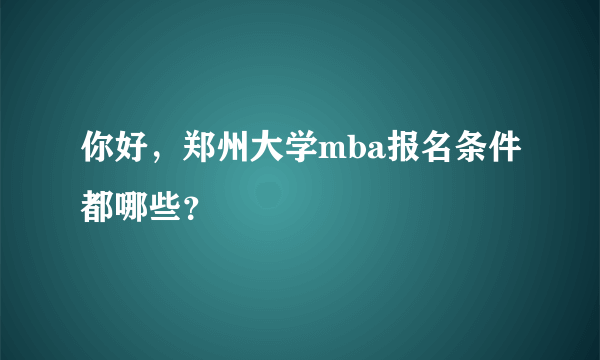 你好，郑州大学mba报名条件都哪些？